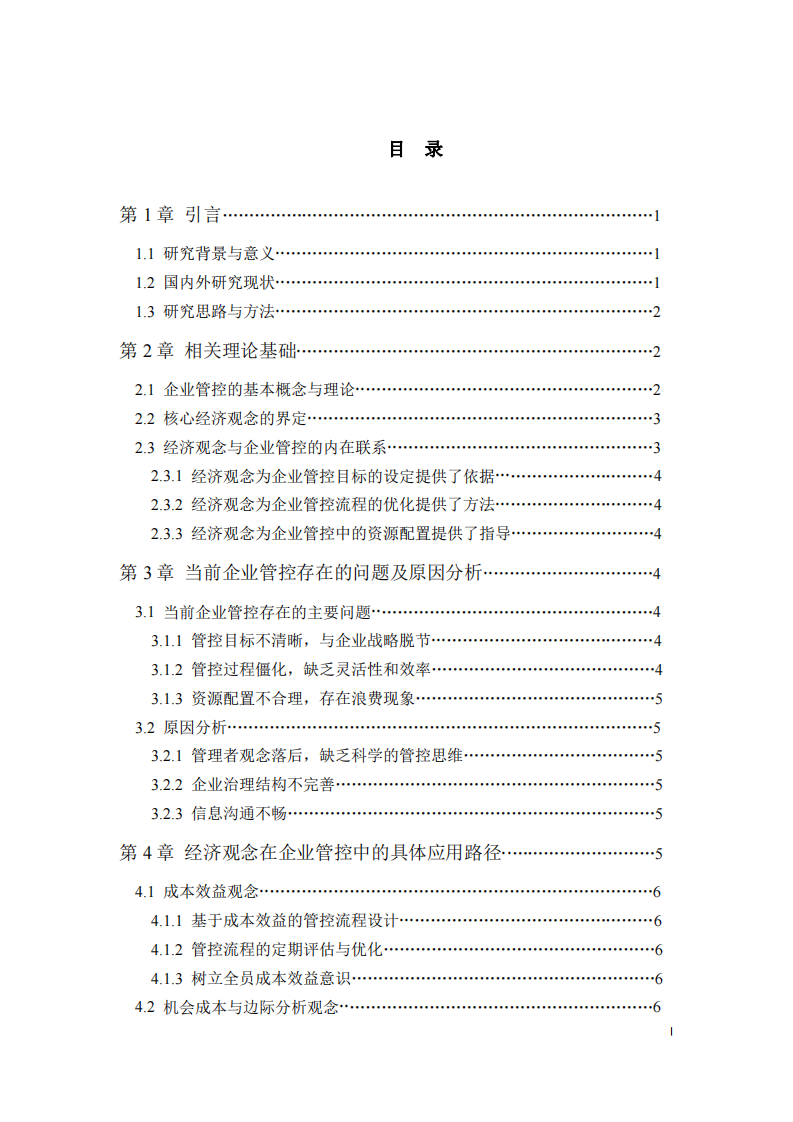 目 录

第 1 章 引言……1
1.1 研究背景与意义……1
1.2 国内外研究现状……1
1.3 研究思路与方法……2
第 2 章 相关理论基础……2
2.1 企业管控的基本概念与理论……2
2.2 核心经济观念的界定……3
2.3 经济观念与企业管控的内在联系……3
2.3.1 经济观念为企业管控目标的设定提供了依据……4
2.3.2 经济观念为企业管控流程的优化提供了方法……4
2.3.3 经济观念为企业管控中的资源配置提供了指导……4
第 3 章 当前企业管控存在的问题及原因分析……4
3.1 当前企业管控存在的主要问题……4
3.1.1 管控目标不清晰，与企业战略脱节……4
3.1.2 管控过程僵化，缺乏灵活性和效率……4
3.1.3 资源配置不合理，存在浪费现象……5
3.2 原因分析……5
3.2.1 管理者观念落后，缺乏科学的管控思维……5
3.2.2 企业治理结构不完善……5
3.2.3 信息沟通不畅……5
第 4 章 经济观念在企业管控中的具体应用路径……5
4.1 成本效益观念……6
4.1.1 基于成本效益的管控流程设计……6
4.1.2 管控流程的定期评估与优化……6
4.1.3 树立全员成本效益意识……6
4.2 机会成本与边际分析观念……6

I